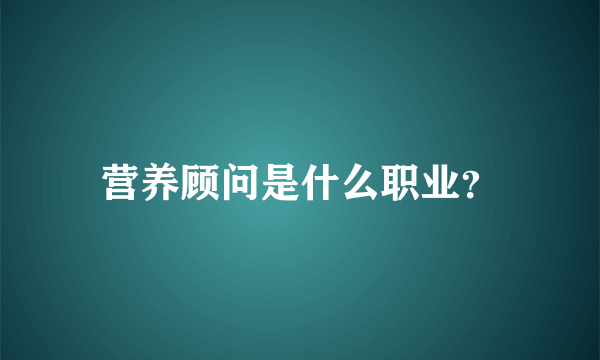 营养顾问是什么职业?